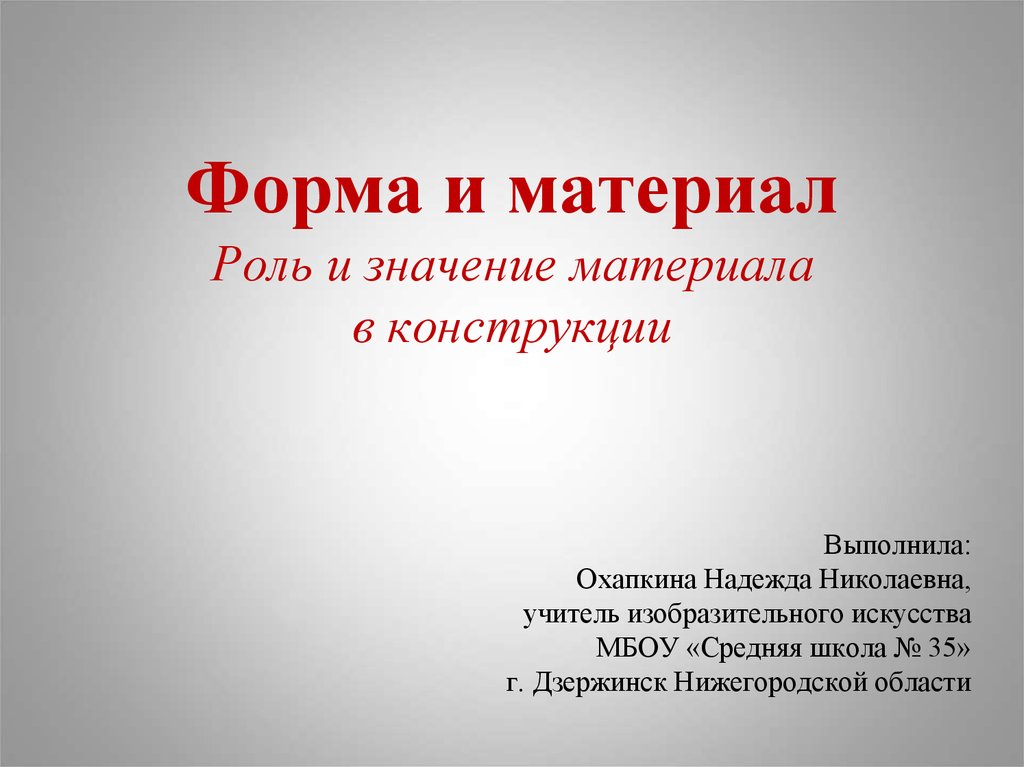 Форма и материал
Роль и значение материала в конструкции

Выполнила:
Охапкина Надежда Николаевна,
учитель изобразительного искусства
МБОУ «Средняя школа № 35»
г. Дзержинск Нижегородской области